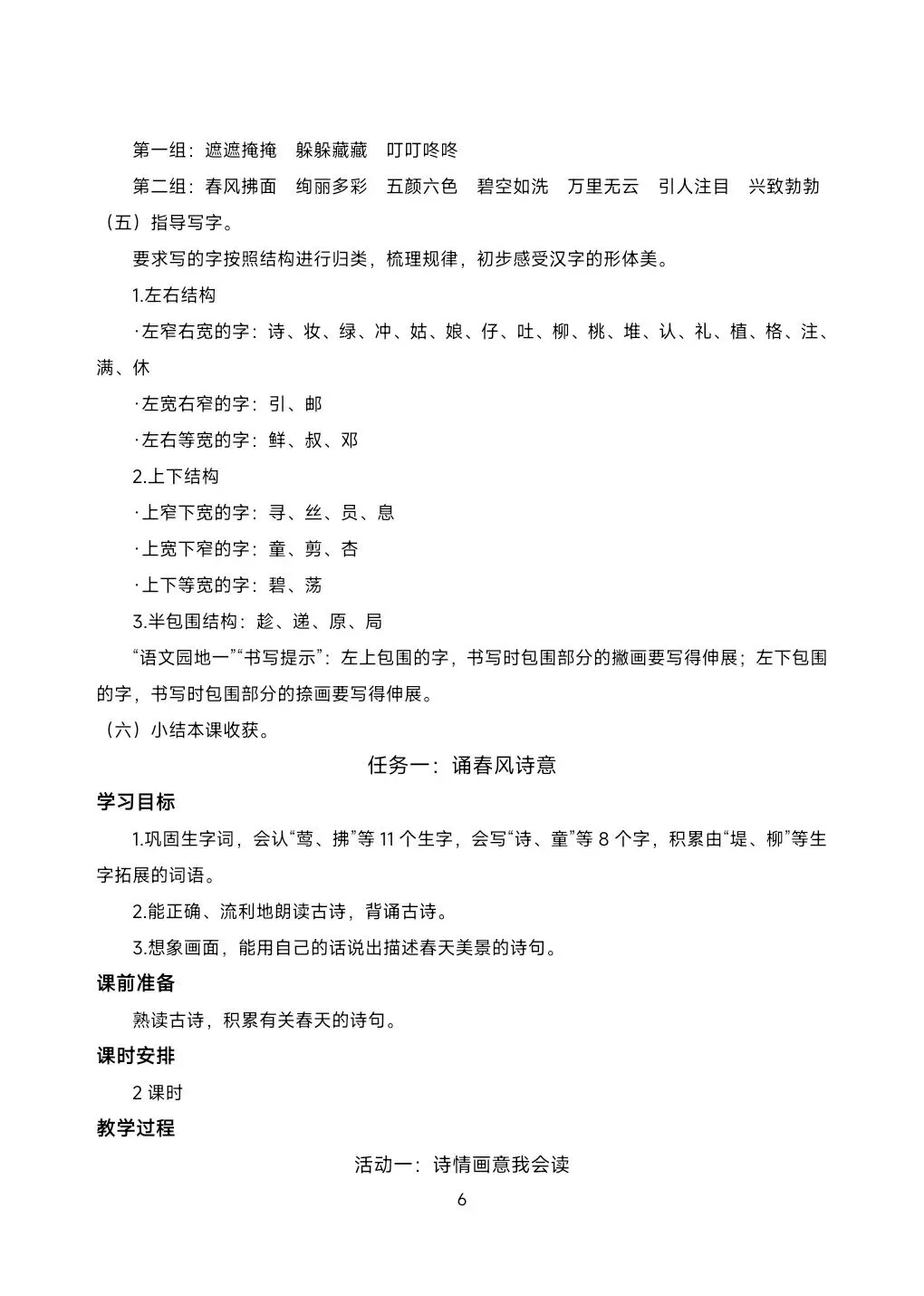 第一组：遮遮掩掩　躲躲藏藏　叮叮咚咚

第二组：春风拂面　绚丽多彩　五颜六色　碧空如洗　万里无云　引人注目　兴致勃勃

（五）指导写字。

要求写的字按照结构进行归类，梳理规律，初步感受汉字的形体美。

1.左右结构

·左窄右宽的字：诗、妆、绿、冲、姑、娘、仔、吐、柳、桃、堆、认、礼、植、格、注、满、休

·左宽右窄的字：引、邮

·左右等宽的字：鲜、叔、邓

2.上下结构

·上窄下宽的字：寻、丝、员、息

·上宽下窄的字：童、剪、杏

·上下等宽的字：碧、荡

3.半包围结构：趁、递、原、局

“语文园地一”“书写提示”：左上包围的字，书写时包围部分的撇画要写得伸展；左下包围的字，书写时包围部分的捺画要写得伸展。

（六）小结本课收获。

任务一：诵春风诗意

学习目标

1.巩固生字词，会认“莺、拂”等 11 个生字，会写“诗、童”等 8 个字，积累由“堤、柳”等生字拓展的词语。

2.能正确、流利地朗读古诗，背诵古诗。

3.想象画面，能用自己的话说出描述春天美景的诗句。

课前准备

熟读古诗，积累有关春天的诗句。

课时安排

2 课时

教学过程

活动一：诗情画意我会读

6